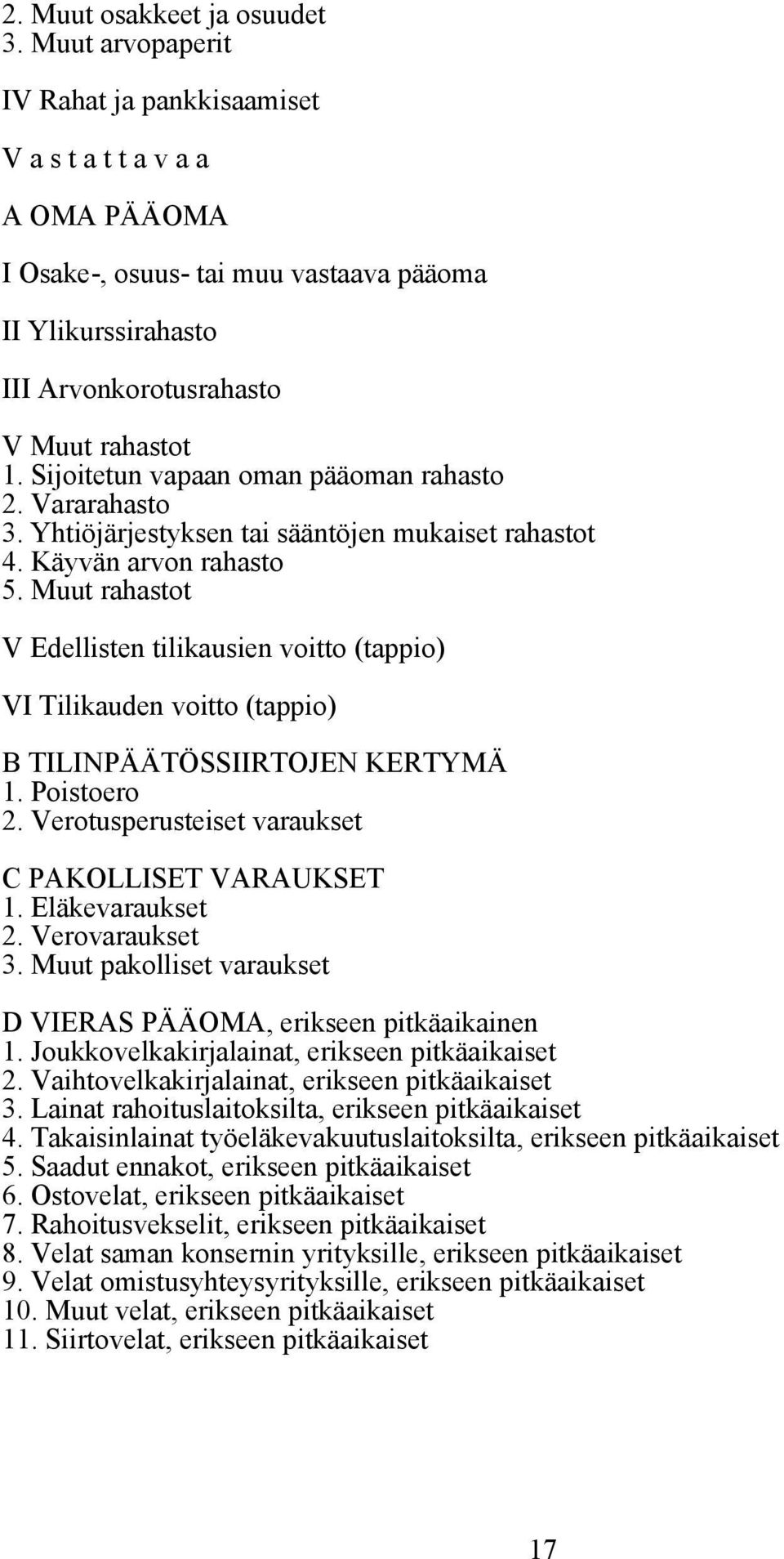 2. Muut osakkeet ja osuudet
3. Muut arvopaperit

IV Rahat ja pankkisaamiset

V a s t a t t a v a a

A OMA PÄÄOMA

I Osake-, osuus- tai muu vastaava pääoma

II Ylikurssirahasto

III Arvonkorotusrahasto

V Muut rahastot
1. Sijoitetun vapaan oman pääoman rahasto
2. Vararahasto
3. Yhtiöjärjestyksen tai sääntöjen mukaiset rahastot
4. Käyvän arvon rahasto
5. Muut rahastot

V Edellisten tilikausien voitto (tappio)

VI Tilikauden voitto (tappio)

B TILINPÄÄTÖSSIIRTOJEN KERTYMÄ
1. Poistoero
2. Verotusperusteiset varaukset

C PAKOLLISET VARAUKSET
1. Eläkevaraukset
2. Verovaraukset
3. Muut pakolliset varaukset

D VIERAS PÄÄOMA, erikseen pitkäaikainen
1. Joukkovelkakirjalainat, erikseen pitkäaikaiset
2. Vaihtovelkakirjalainat, erikseen pitkäaikaiset
3. Lainat rahoituslaitoksilta, erikseen pitkäaikaiset
4. Takaisinlainat työeläkevakuutuslaitoksilta, erikseen pitkäaikaiset
5. Saadut ennakot, erikseen pitkäaikaiset
6. Ostovelat, erikseen pitkäaikaiset
7. Rahoitusvekselit, erikseen pitkäaikaiset
8. Velat saman konsernin yrityksille, erikseen pitkäaikaiset
9. Velat omistusyhteysyrityksille, erikseen pitkäaikaiset
10. Muut velat, erikseen pitkäaikaiset
11. Siirtovelat, erikseen pitkäaikaiset

17